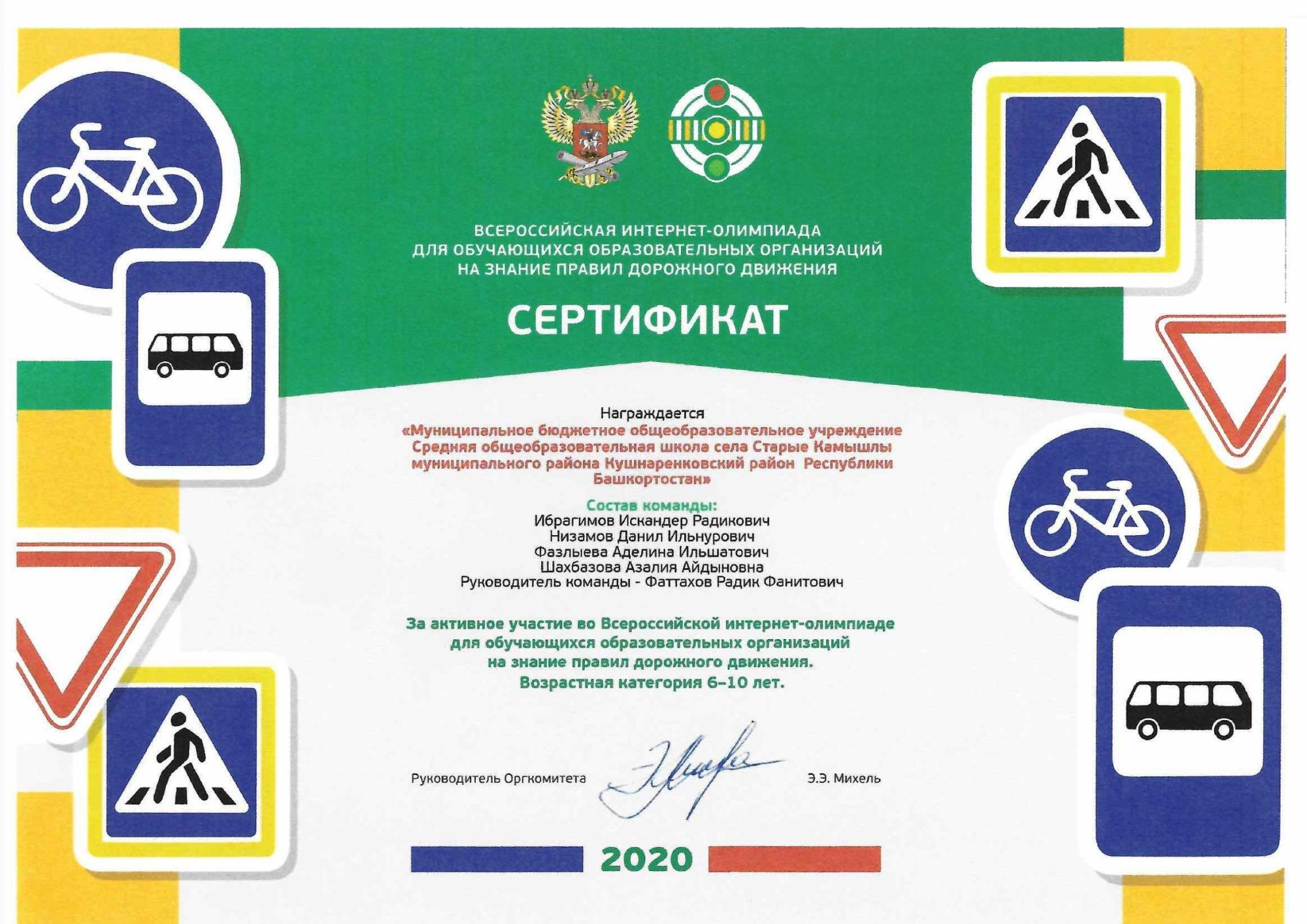 ВСЕРОССИЙСКАЯ ИНТЕРНЕТ-ОЛИМПИАДА
ДЛЯ ОБУЧАЮЩИХСЯ ОБРАЗОВАТЕЛЬНЫХ ОРГАНИЗАЦИЙ
НА ЗНАНИЕ ПРАВИЛ ДОРОЖНОГО ДВИЖЕНИЯ

СЕРТИФИКАТ

Награждается
«Муниципальное бюджетное общеобразовательное учреждение Средняя общеобразовательная школа села Старые Камышлы муниципального района Кушнаренковский район Республики Башкортостан»

Состав команды:
Ибрагимов Искандер Радикович
Низамов Данил Ильнурович
Фазлыева Аделина Ильшатович
Шахбазова Азалия Айдыновна
Руководитель команды - Фаттахов Радик Фанитович

За активное участие во Всероссийской интернет-олимпиаде
для обучающихся образовательных организаций
на знание правил дорожного движения.
Возрастная категория 6-10 лет.

Руководитель Оргкомитета Э.Э. Михель

2020